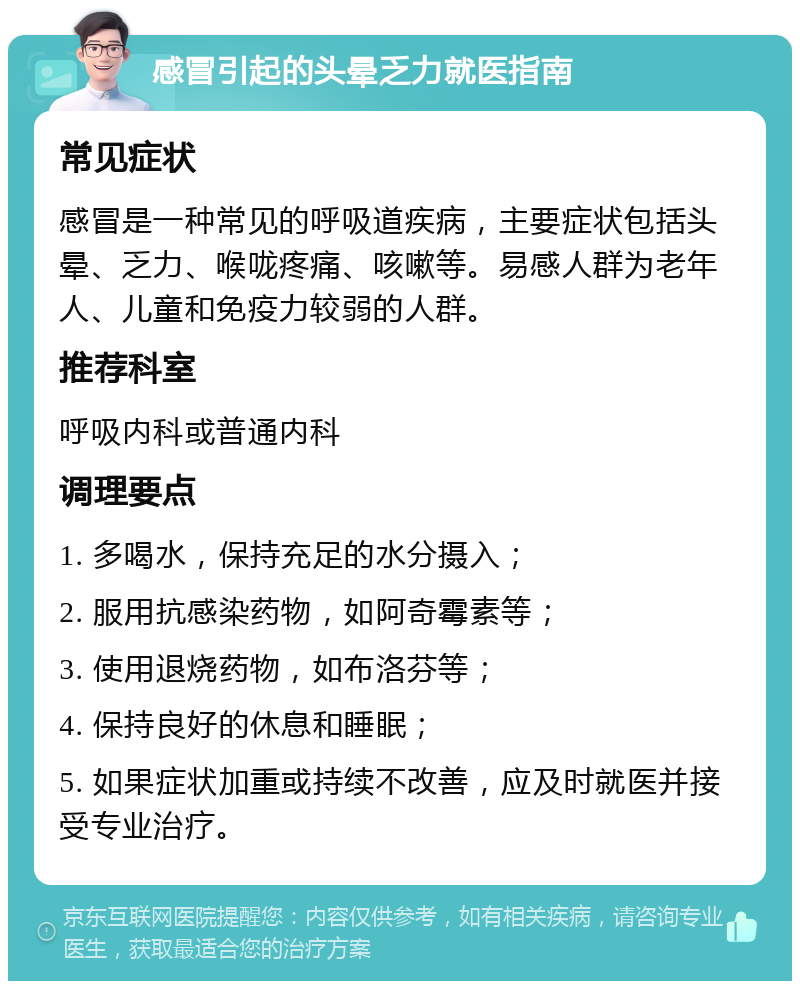 感冒引起的头晕乏力就医指南

常见症状

感冒是一种常见的呼吸道疾病，主要症状包括头晕、乏力、喉咙疼痛、咳嗽等。易感人群为老年人、儿童和免疫力较弱的人群。

推荐科室

呼吸内科或普通内科

调理要点

1. 多喝水，保持充足的水分摄入；

2. 服用抗感染药物，如阿奇霉素等；

3. 使用退烧药物，如布洛芬等；

4. 保持良好的休息和睡眠；

5. 如果症状加重或持续不改善，应及时就医并接受专业治疗。

京东互联网医院提醒您：内容仅供参考，如有相关疾病，请咨询专业医生，获取最适合您的治疗方案